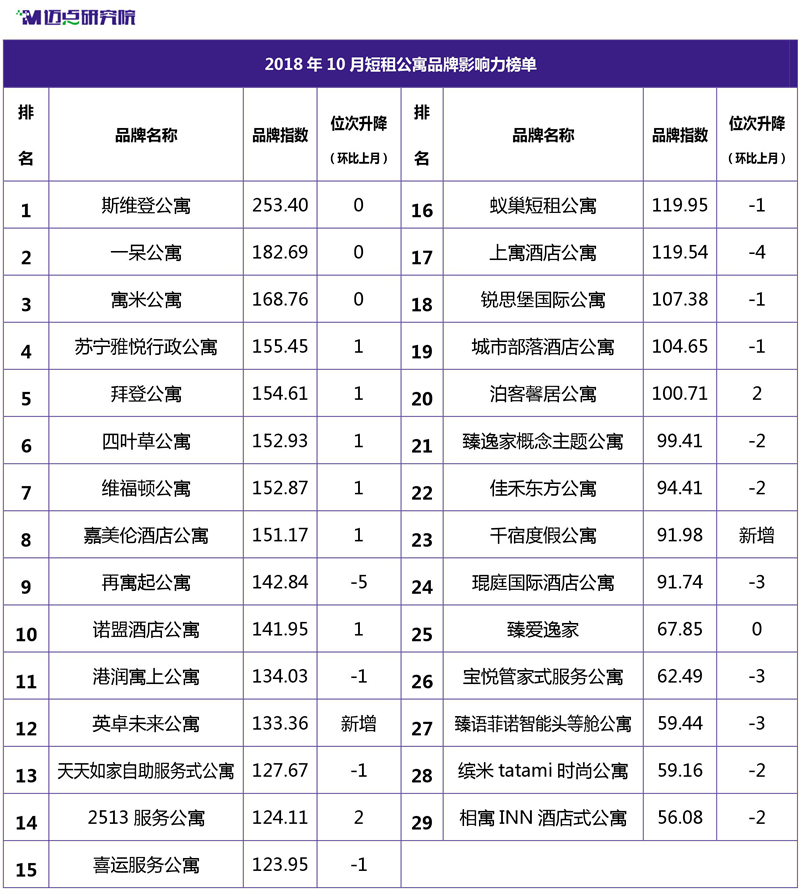 迈点研究院

2018 年 10 月短租公寓品牌影响力榜单

| 排名 | 品牌名称 | 品牌指数 | 位次升降（环比上月） | 排名 | 品牌名称 | 品牌指数 | 位次升降（环比上月） |
|---|---|---|---|---|---|---|---|
| 1 | 斯维登公寓 | 253.40 | 0 | 16 | 蚁巢短租公寓 | 119.95 | -1 |
| 2 | 一呆公寓 | 182.69 | 0 | 17 | 上寓酒店公寓 | 119.54 | -4 |
| 3 | 寓米公寓 | 168.76 | 0 | 18 | 锐思堡国际公寓 | 107.38 | -1 |
| 4 | 苏宁雅悦行政公寓 | 155.45 | 1 | 19 | 城市部落酒店公寓 | 104.65 | -1 |
| 5 | 拜登公寓 | 154.61 | 1 | 20 | 泊客馨居公寓 | 100.71 | 2 |
| 6 | 四叶草公寓 | 152.93 | 1 | 21 | 臻逸家概念主题公寓 | 99.41 | -2 |
| 7 | 维福顿公寓 | 152.87 | 1 | 22 | 佳禾东方公寓 | 94.41 | -2 |
| 8 | 嘉美伦酒店公寓 | 151.17 | 1 | 23 | 千宿度假公寓 | 91.98 | 新增 |
| 9 | 再寓起公寓 | 142.84 | -5 | 24 | 琨庭国际酒店公寓 | 91.74 | -3 |
| 10 | 诺盟酒店公寓 | 141.95 | 1 | 25 | 臻爱逸家 | 67.85 | 0 |
| 11 | 港润寓上公寓 | 134.03 | -1 | 26 | 宝悦管家式服务公寓 | 62.49 | -3 |
| 12 | 英卓未来公寓 | 133.36 | 新增 | 27 | 臻语菲诺智能头等舱公寓 | 59.44 | -3 |
| 13 | 天天如家自助服务式公寓 | 127.67 | -1 | 28 | 缤米 tatami 时尚公寓 | 59.16 | -2 |
| 14 | 2513 服务公寓 | 124.11 | 2 | 29 | 相寓 INN 酒店式公寓 | 56.08 | -2 |
| 15 | 喜运服务公寓 | 123.95 | -1 | | | | |